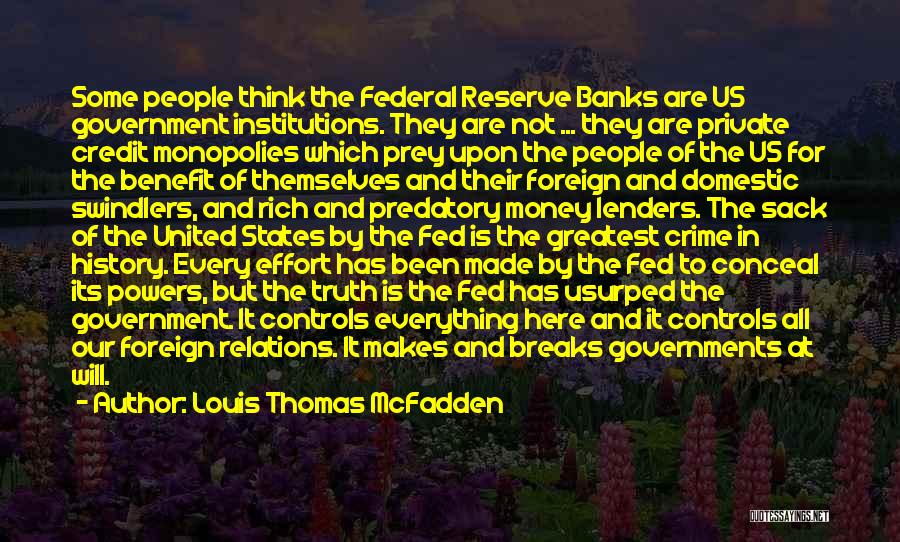 Some people think the Federal Reserve Banks are US government institutions. They are not ... they are private credit monopolies which prey upon the people of the US for the benefit of themselves and their foreign and domestic swindlers, and rich and predatory money lenders. The sack of the United States by the Fed is the greatest crime in history. Every effort has been made by the Fed to conceal its powers, but the truth is the Fed has usurped the government. It controls everything here and it controls all our foreign relations. It makes and breaks governments at will.

- Author: Louis Thomas McFadden

QUOTESSAYINGS.NET